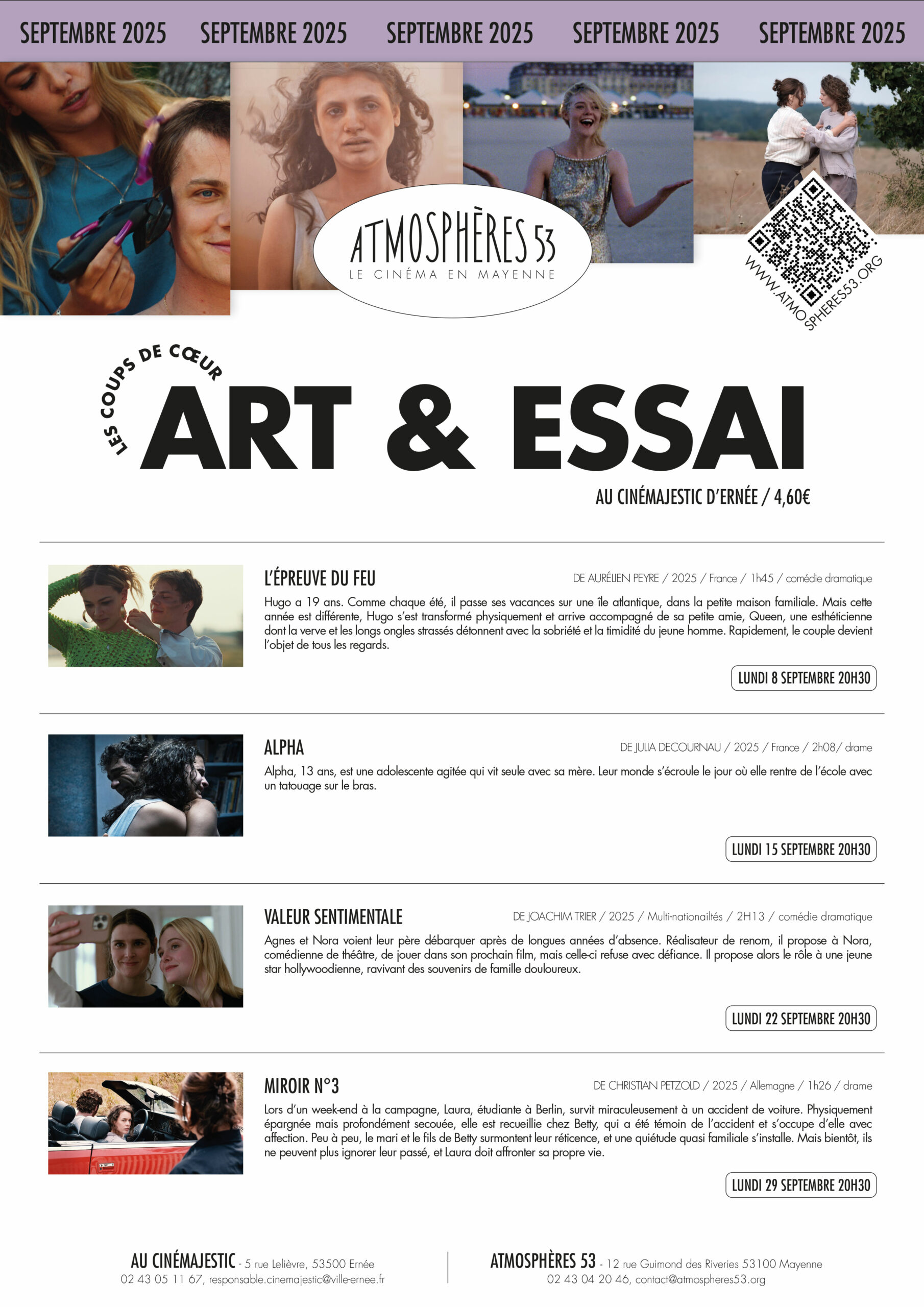 SEPTEMBRE 2025 SEPTEMBRE 2025 SEPTEMBRE 2025 SEPTEMBRE 2025 SEPTEMBRE 2025

ATMOSPHÈRES 53
LE CINÉMA EN MAYENNE

WWW.ATMOSPHERES53.ORG

LES COUPS DE CŒUR
ART & ESSAI

AU CINÉMAJESTIC D'ERNÉE / 4,60€

L'ÉPREUVE DU FEU
DE AURÉLIEN PEYRE / 2025 / France / 1h45 / comédie dramatique

Hugo a 19 ans. Comme chaque été, il passe ses vacances sur une île atlantique, dans la petite maison familiale. Mais cette année est différente, Hugo s'est transformé physiquement et arrive accompagné de sa petite amie, Queen, une esthéticienne dont la verve et les longs ongles strassés détonnent avec la sobriété et la timidité du jeune homme. Rapidement, le couple devient l'objet de tous les regards.

LUNDI 8 SEPTEMBRE 20H30

ALPHA
DE JULIA DECOURNAU / 2025 / France / 2h08/ drame

Alpha, 13 ans, est une adolescente agitée qui vit seule avec sa mère. Leur monde s'écroule le jour où elle rentre de l'école avec un tatouage sur le bras.

LUNDI 15 SEPTEMBRE 20H30

VALEUR SENTIMENTALE
DE JOACHIM TRIER / 2025 / Multi-nationailtés / 2H13 / comédie dramatique

Agnes et Nora voient leur père débarquer après de longues années d'absence. Réalisateur de renom, il propose à Nora, comédienne de théâtre, de jouer dans son prochain film, mais celle-ci refuse avec défiance. Il propose alors le rôle à une jeune star hollywoodienne, ravivant des souvenirs de famille douloureux.

LUNDI 22 SEPTEMBRE 20H30

MIROIR N°3
DE CHRISTIAN PETZOLD / 2025 / Allemagne / 1h26 / drame

Lors d'un week-end à la campagne, Laura, étudiante à Berlin, survit miraculeusement à un accident de voiture. Physiquement épargnée mais profondément secouée, elle est recueillie chez Betty, qui a été témoin de l'accident et s'occupe d'elle avec affection. Peu à peu, le mari et le fils de Betty surmontent leur réticence, et une quiétude quasi familiale s'installe. Mais bientôt, ils ne peuvent plus ignorer leur passé, et Laura doit affronter sa propre vie.

LUNDI 29 SEPTEMBRE 20H30

AU CINÉMAJESTIC - 5 rue Lelièvre, 53500 Ernée
02 43 05 11 67, responsable.cinemajestic@ville-ernee.fr

ATMOSPHÈRES 53 - 12 rue Guimond des Riveries 53100 Mayenne
02 43 04 20 46, contact@atmospheres53.org